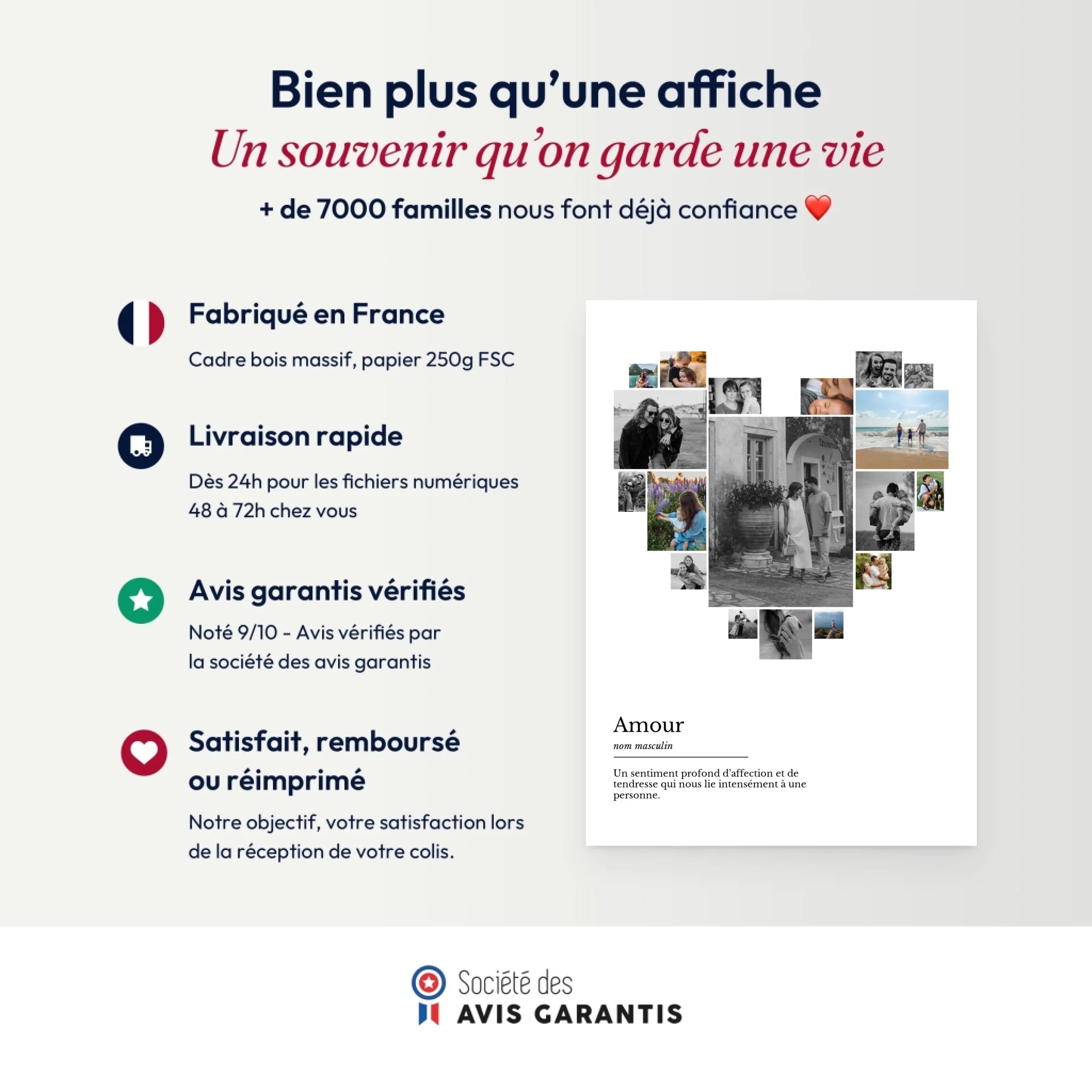 Bien plus qu'une affiche
Un souvenir qu'on garde une vie
+ de 7000 familles nous font déjà confiance ❤️

Fabriqué en France
Cadre bois massif, papier 250g FSC

Livraison rapide
Dès 24h pour les fichiers numériques
48 à 72h chez vous

Avis garantis vérifiés
Noté 9/10 - Avis vérifiés par la société des avis garantis

Satisfait, remboursé ou réimprimé
Notre objectif, votre satisfaction lors de la réception de votre colis.

Amour
nom masculin
Un sentiment profond d'affection et de tendresse qui nous lie intensément à une personne.

Société des
AVIS GARANTIS